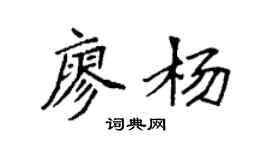 廖杨

词典网